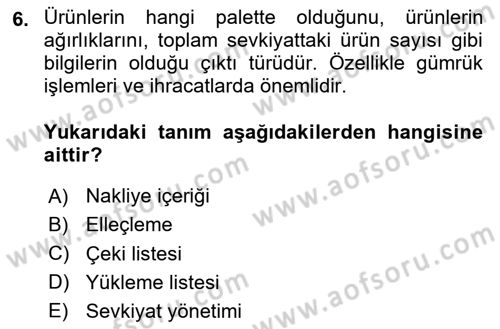 6. Ürünlerin hangi palette olduğunu, ürünlerin ağırlıklarını, toplam sevkiyattaki ürün sayısı gibi bilgilerin olduğu çıktı türüdür. Özellikle gümrük işlemleri ve ihracatlarda önemlidir.

Yukarıdaki tanım aşağıdakilerden hangisine aittir?

A) Nakliye içeriği
B) Elleçleme
C) Çeki listesi
D) Yükleme listesi
E) Sevkiyat yönetimi

www.aofsoru.com